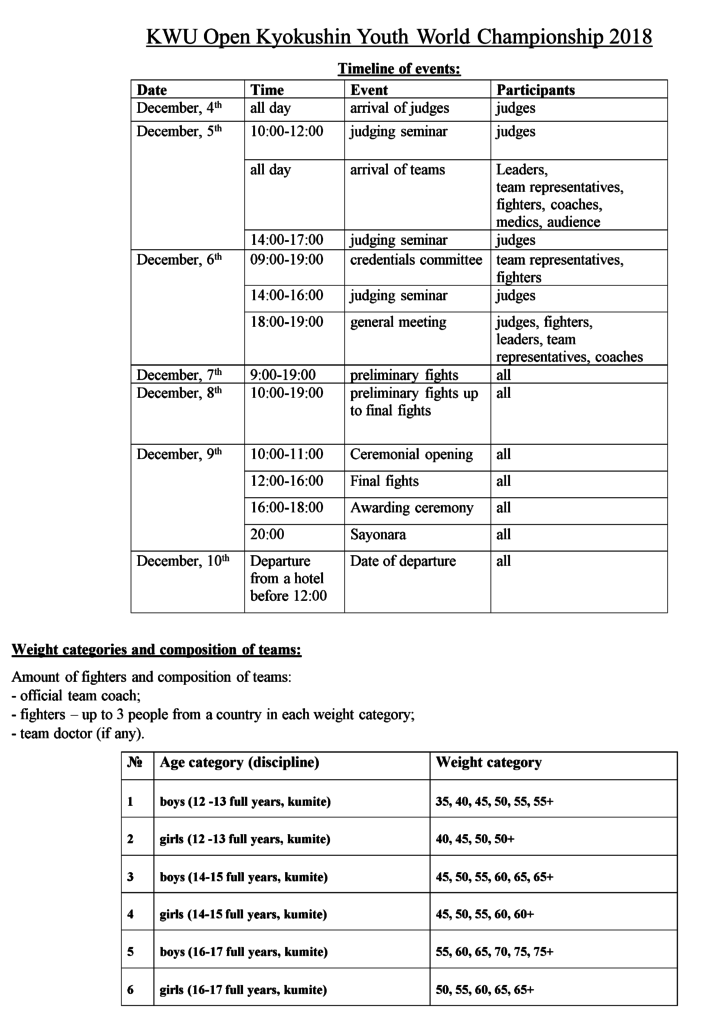 KWU Open Kyokushin Youth World Championship 2018

Timeline of events:

| Date | Time | Event | Participants |
|---|---|---|---|
| December, 4$^{th}$ | all day | arrival of judges | judges |
| December, 5$^{th}$ | 10:00-12:00 | judging seminar | judges |
| | all day | arrival of teams | Leaders, team representatives, fighters, coaches, medics, audience |
| | 14:00-17:00 | judging seminar | judges |
| December, 6$^{th}$ | 09:00-19:00 | credentials committee | team representatives, fighters |
| | 14:00-16:00 | judging seminar | judges |
| | 18:00-19:00 | general meeting | judges, fighters, leaders, team representatives, coaches |
| December, 7$^{th}$ | 9:00-19:00 | preliminary fights | all |
| December, 8$^{th}$ | 10:00-19:00 | preliminary fights up to final fights | all |
| December, 9$^{th}$ | 10:00-11:00 | Ceremonial opening | all |
| | 12:00-16:00 | Final fights | all |
| | 16:00-18:00 | Awarding ceremony | all |
| | 20:00 | Sayonara | all |
| December, 10$^{th}$ | Departure from a hotel before 12:00 | Date of departure | all |

Weight categories and composition of teams:

Amount of fighters and composition of teams:
- official team coach;
- fighters – up to 3 people from a country in each weight category;
- team doctor (if any).

| № | Age category (discipline) | Weight category |
|---|---|---|
| 1 | boys (12 -13 full years, kumite) | 35, 40, 45, 50, 55, 55+ |
| 2 | girls (12 -13 full years, kumite) | 40, 45, 50, 50+ |
| 3 | boys (14-15 full years, kumite) | 45, 50, 55, 60, 65, 65+ |
| 4 | girls (14-15 full years, kumite) | 45, 50, 55, 60, 60+ |
| 5 | boys (16-17 full years, kumite) | 55, 60, 65, 70, 75, 75+ |
| 6 | girls (16-17 full years, kumite) | 50, 55, 60, 65, 65+ |